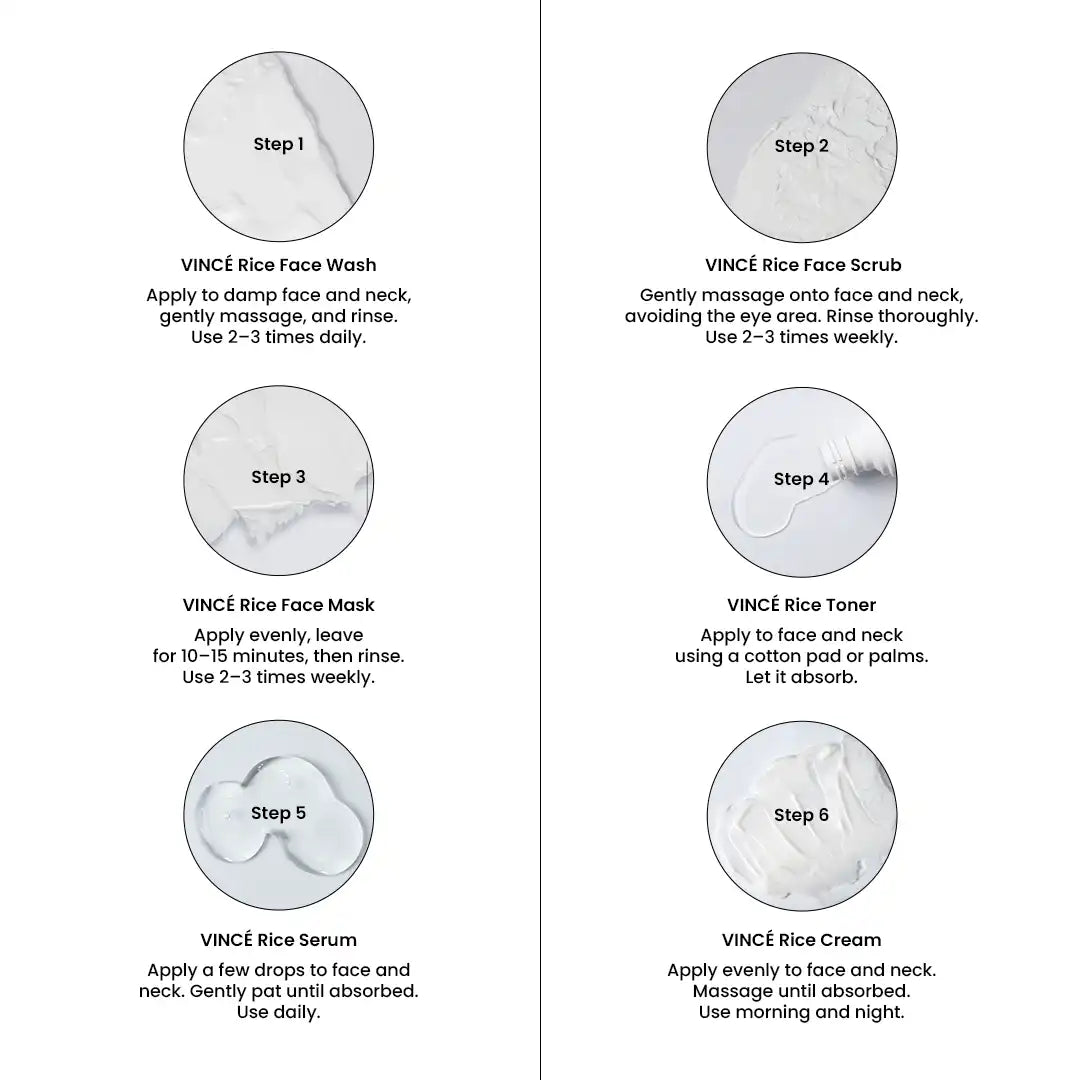 Step 1

VINCÉ Rice Face Wash

Apply to damp face and neck, gently massage, and rinse. Use 2–3 times daily.

Step 3

VINCÉ Rice Face Mask

Apply evenly, leave for 10–15 minutes, then rinse. Use 2–3 times weekly.

Step 5

VINCÉ Rice Serum

Apply a few drops to face and neck. Gently pat until absorbed. Use daily.

Step 2

VINCÉ Rice Face Scrub

Gently massage onto face and neck, avoiding the eye area. Rinse thoroughly. Use 2–3 times weekly.

Step 4

VINCÉ Rice Toner

Apply to face and neck using a cotton pad or palms. Let it absorb.

Step 6

VINCÉ Rice Cream

Apply evenly to face and neck. Massage until absorbed. Use morning and night.